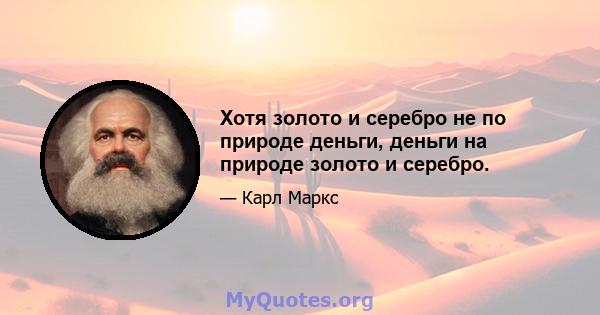 Хотя золото и серебро не по природе деньги, деньги на природе золото и серебро.

— Карл Маркс

MyQuotes.org